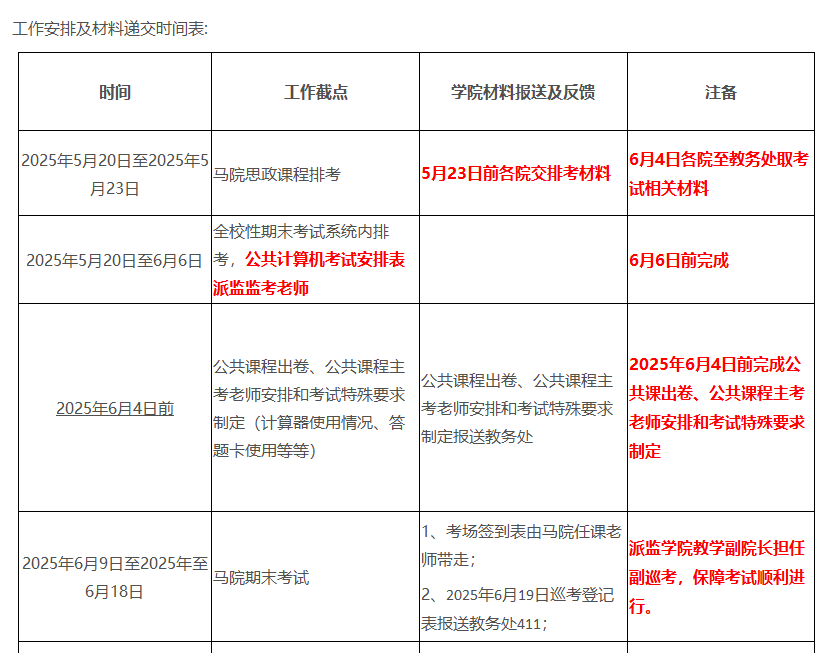 工作安排及材料递交时间表:

| 时间 | 工作截点 | 学院材料报送及反馈 | 注备 |
|---|---|---|---|
| 2025年5月20日至2025年5月23日 | 马院思政课程排考 | 5月23日前各院交排考材料 | 6月4日各院至教务处取考试相关材料 |
| 2025年5月20日至6月6日 | 全校性期末考试系统内排考，公共计算机考试安排表派监监考老师 | | 6月6日前完成 |
| 2025年6月4日前 | 公共课程出卷、公共课程主考老师安排和考试特殊要求制定（计算器使用情况、答题卡使用等等） | 公共课程出卷、公共课程主考老师安排和考试特殊要求制定报送教务处 | 2025年6月4日前完成公共课出卷、公共课程主考老师安排和考试特殊要求制定 |
| 2025年6月9日至2025年至6月18日 | 马院期末考试 | 1、考场签到表由马院任课老师带走；<br>2、2025年6月19日巡考登记表报送教务处411； | 派监学院教学副院长担任副巡考，保障考试顺利进行。 |